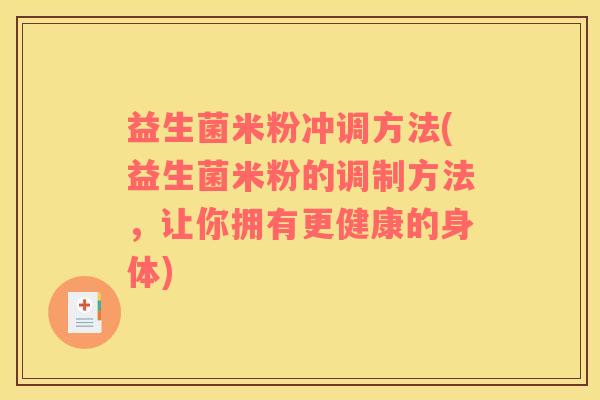 益生菌米粉冲调方法(益生菌米粉的调制方法，让你拥有更健康的身体)